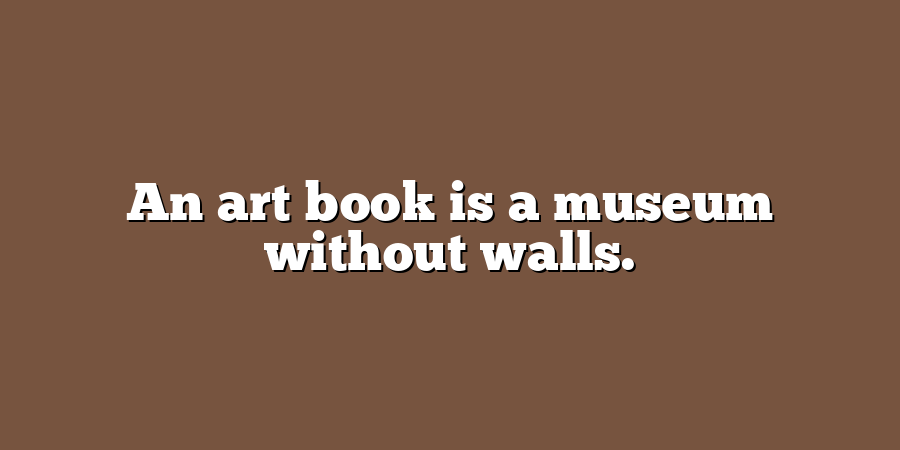 An art book is a museum without walls.